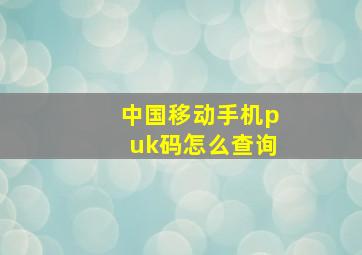 中国移动手机puk码怎么查询